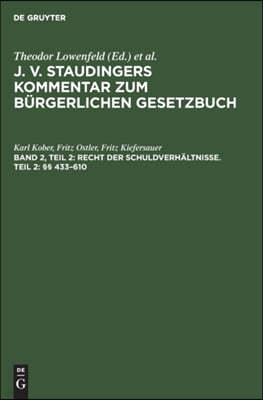 DE GRUYTER

Theodor Lowenfeld (Ed.) et al.

J. V. STAUDINGERS KOMMENTAR ZUM BÜRGERLICHEN GESETZBUCH

Karl Kober, Fritz Ostler, Fritz Kiefersauer

BAND 2, TEIL 2: RECHT DER SCHULDVERHÄLTNISSE. TEIL 2: §§ 433–610

DE
G